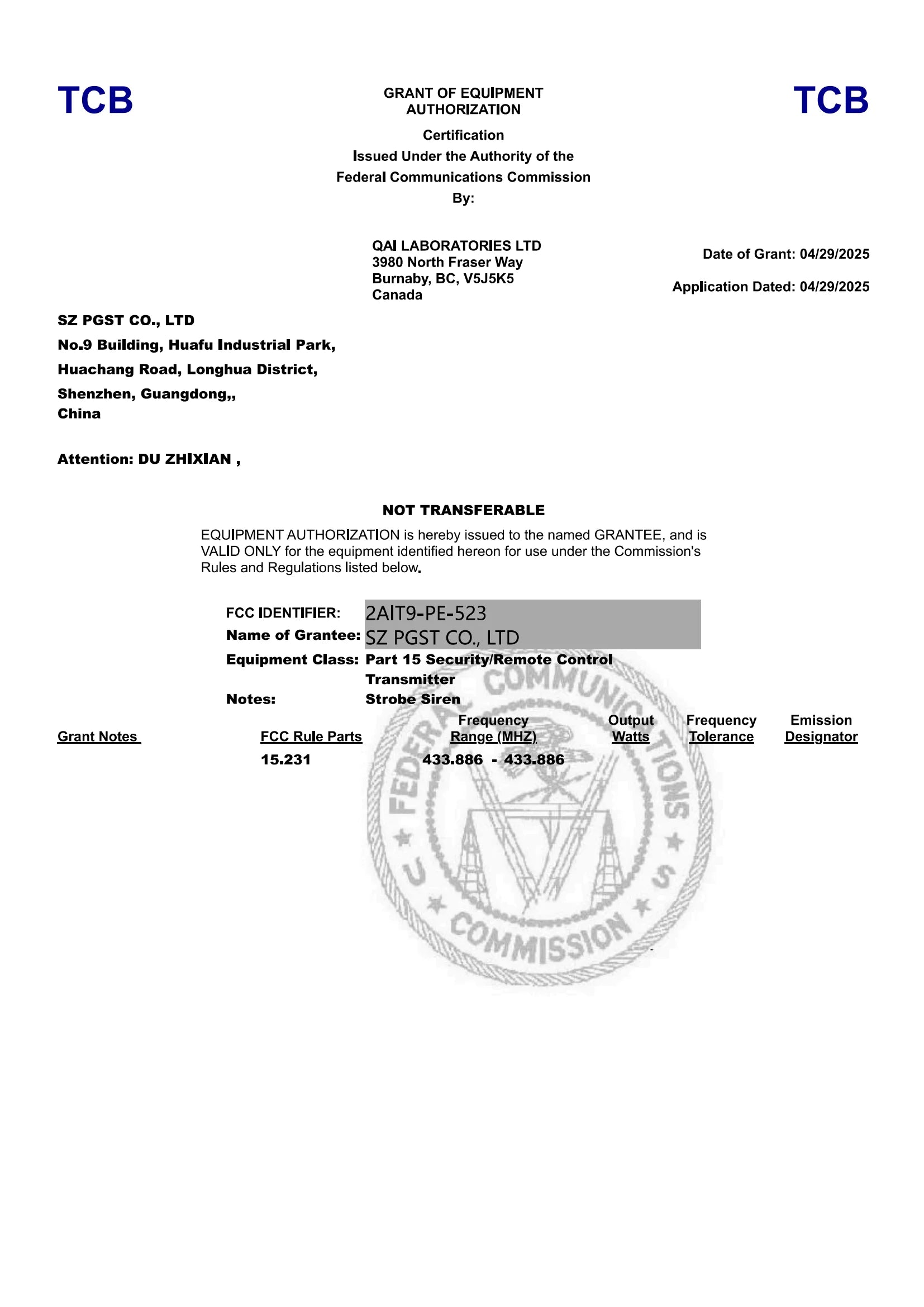 TCB

GRANT OF EQUIPMENT AUTHORIZATION

TCB

Certification
Issued Under the Authority of the
Federal Communications Commission
By:

QAI LABORATORIES LTD
3980 North Fraser Way
Burnaby, BC, V5J5K5
Canada

Date of Grant: 04/29/2025

Application Dated: 04/29/2025

SZ PGST CO., LTD
No.9 Building, Huafu Industrial Park,
Huachang Road, Longhua District,
Shenzhen, Guangdong,,
China

Attention: DU ZHIXIAN ,

NOT TRANSFERABLE

EQUIPMENT AUTHORIZATION is hereby issued to the named GRANTEE, and is VALID ONLY for the equipment identified hereon for use under the Commission's Rules and Regulations listed below.

FCC IDENTIFIER: 2AIT9-PE-523
Name of Grantee: SZ PGST CO., LTD
Equipment Class: Part 15 Security/Remote Control Transmitter
Notes: Strobe Siren

| Grant Notes | FCC Rule Parts | Frequency Range (MHZ) | Output Watts | Frequency Tolerance | Emission Designator |
|---|---|---|---|---|---|
| | 15.231 | 433.886 - 433.886 | | | |

FEDERAL COMMUNICATIONS COMMISSION
U S